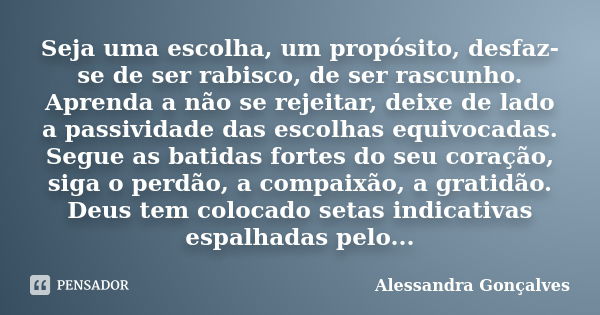 Seja uma escolha, um propósito, desfaz-se de ser rabisco, de ser rascunho. Aprenda a não se rejeitar, deixe de lado a passividade das escolhas equivocadas. Segue as batidas fortes do seu coração, siga o perdão, a compaixão, a gratidão. Deus tem colocado setas indicativas espalhadas pelo...

PENSADOR

Alessandra Gonçalves